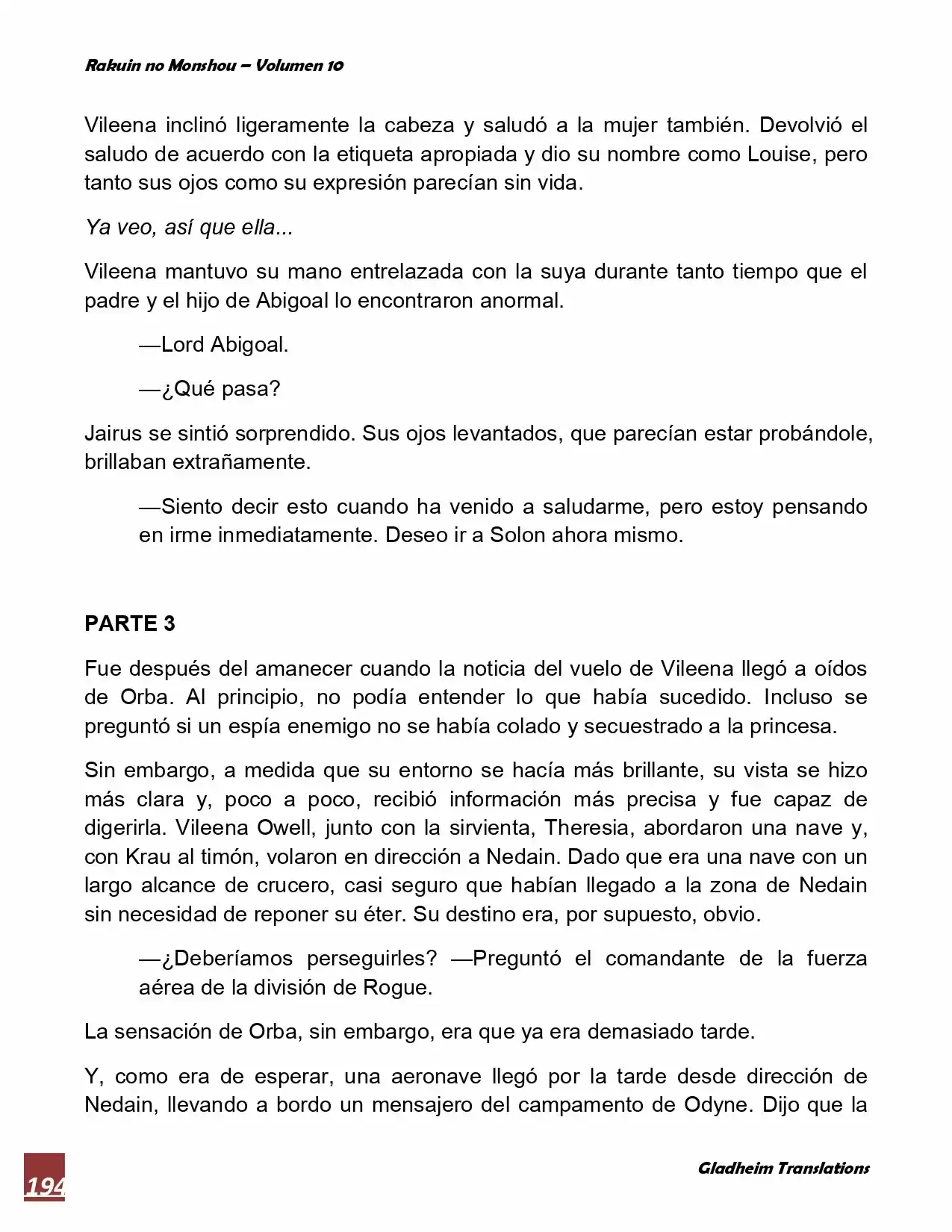 Rakuin no Monshou – Volumen 10

Vileena inclinó ligeramente la cabeza y saludó a la mujer también. Devolvió el saludo de acuerdo con la etiqueta apropiada y dio su nombre como Louise, pero tanto sus ojos como su expresión parecían sin vida.

Ya veo, así que ella...

Vileena mantuvo su mano entrelazada con la suya durante tanto tiempo que el padre y el hijo de Abigoal lo encontraron anormal.

—Lord Abigoal.

—¿Qué pasa?

Jairus se sintió sorprendido. Sus ojos levantados, que parecían estar probándole, brillaban extrañamente.

—Siento decir esto cuando ha venido a saludarme, pero estoy pensando en irme inmediatamente. Deseo ir a Solon ahora mismo.

PARTE 3

Fue después del amanecer cuando la noticia del vuelo de Vileena llegó a oídos de Orba. Al principio, no podía entender lo que había sucedido. Incluso se preguntó si un espía enemigo no se había colado y secuestrado a la princesa.

Sin embargo, a medida que su entorno se hacía más brillante, su vista se hizo más clara y, poco a poco, recibió información más precisa y fue capaz de digerirla. Vileena Owell, junto con la sirvienta, Theresia, abordaron una nave y, con Krau al timón, volaron en dirección a Nedain. Dado que era una nave con un largo alcance de crucero, casi seguro que habían llegado a la zona de Nedain sin necesidad de reponer su éter. Su destino era, por supuesto, obvio.

—¿Deberíamos perseguirles? —Preguntó el comandante de la fuerza aérea de la división de Rogue.

La sensación de Orba, sin embargo, era que ya era demasiado tarde.

Y, como era de esperar, una aeronave llegó por la tarde desde dirección de Nedain, llevando a bordo un mensajero del campamento de Odyne. Dijo que la

194

Gladheim Translations